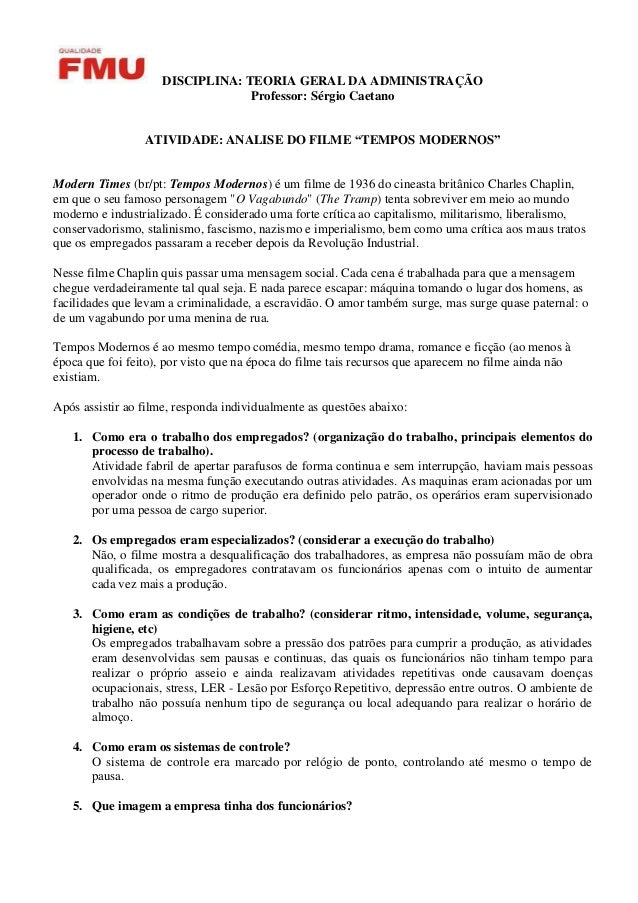 QUALIDADE
FMU

DISCIPLINA: TEORIA GERAL DA ADMINISTRAÇÃO
Professor: Sérgio Caetano

ATIVIDADE: ANALISE DO FILME “TEMPOS MODERNOS”

Modern Times (br/pt: Tempos Modernos) é um filme de 1936 do cineasta britânico Charles Chaplin, em que o seu famoso personagem "O Vagabundo" (The Tramp) tenta sobreviver em meio ao mundo moderno e industrializado. É considerado uma forte crítica ao capitalismo, militarismo, liberalismo, conservadorismo, stalinismo, fascismo, nazismo e imperialismo, bem como uma crítica aos maus tratos que os empregados passaram a receber depois da Revolução Industrial.

Nesse filme Chaplin quis passar uma mensagem social. Cada cena é trabalhada para que a mensagem chegue verdadeiramente tal qual seja. E nada parece escapar: máquina tomando o lugar dos homens, as facilidades que levam a criminalidade, a escravidão. O amor também surge, mas surge quase paternal: o de um vagabundo por uma menina de rua.

Tempos Modernos é ao mesmo tempo comédia, mesmo tempo drama, romance e ficção (ao menos à época que foi feito), por visto que na época do filme tais recursos que aparecem no filme ainda não existiam.

Após assistir ao filme, responda individualmente as questões abaixo:

1. Como era o trabalho dos empregados? (organização do trabalho, principais elementos do processo de trabalho).
Atividade fabril de apertar parafusos de forma continua e sem interrupção, haviam mais pessoas envolvidas na mesma função executando outras atividades. As maquinas eram acionadas por um operador onde o ritmo de produção era definido pelo patrão, os operários eram supervisionado por uma pessoa de cargo superior.

2. Os empregados eram especializados? (considerar a execução do trabalho)
Não, o filme mostra a desqualificação dos trabalhadores, as empresa não possuíam mão de obra qualificada, os empregadores contratavam os funcionários apenas com o intuito de aumentar cada vez mais a produção.

3. Como eram as condições de trabalho? (considerar ritmo, intensidade, volume, segurança, higiene, etc)
Os empregados trabalhavam sobre a pressão dos patrões para cumprir a produção, as atividades eram desenvolvidas sem pausas e continuas, das quais os funcionários não tinham tempo para realizar o próprio asseio e ainda realizavam atividades repetitivas onde causavam doenças ocupacionais, stress, LER - Lesão por Esforço Repetitivo, depressão entre outros. O ambiente de trabalho não possuía nenhum tipo de segurança ou local adequando para realizar o horário de almoço.

4. Como eram os sistemas de controle?
O sistema de controle era marcado por relógio de ponto, controlando até mesmo o tempo de pausa.

5. Que imagem a empresa tinha dos funcionários?